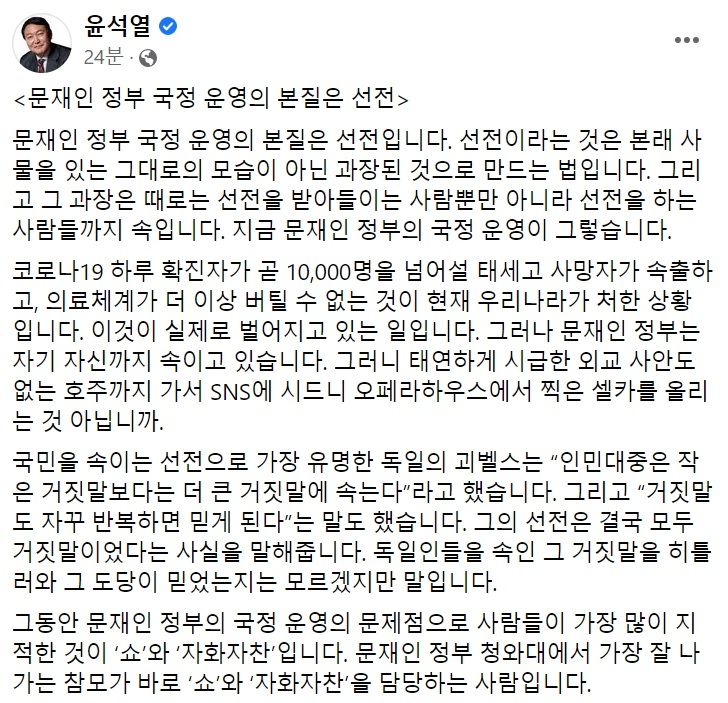 윤석열
24분 ·

<문재인 정부 국정 운영의 본질은 선전>

문재인 정부 국정 운영의 본질은 선전입니다. 선전이라는 것은 본래 사물을 있는 그대로의 모습이 아닌 과장된 것으로 만드는 법입니다. 그리고 그 과장은 때로는 선전을 받아들이는 사람뿐만 아니라 선전을 하는 사람들까지 속입니다. 지금 문재인 정부의 국정 운영이 그렇습니다.

코로나19 하루 확진자가 곧 10,000명을 넘어설 태세고 사망자가 속출하고, 의료체계가 더 이상 버틸 수 없는 것이 현재 우리나라가 처한 상황입니다. 이것이 실제로 벌어지고 있는 일입니다. 그러나 문재인 정부는 자기 자신까지 속이고 있습니다. 그러니 태연하게 시급한 외교 사안도 없는 호주까지 가서 SNS에 시드니 오페라하우스에서 찍은 셀카를 올리는 것 아닙니까.

국민을 속이는 선전으로 가장 유명한 독일의 괴벨스는 “인민대중은 작은 거짓말보다는 더 큰 거짓말에 속는다”라고 했습니다. 그리고 “거짓말도 자꾸 반복하면 믿게 된다”는 말도 했습니다. 그의 선전은 결국 모두 거짓말이었다는 사실을 말해줍니다. 독일인들을 속인 그 거짓말을 히틀러와 그 도당이 믿었는지는 모르겠지만 말입니다.

그동안 문재인 정부의 국정 운영의 문제점으로 사람들이 가장 많이 지적한 것이 ‘쇼’와 ‘자화자찬’입니다. 문재인 정부 청와대에서 가장 잘 나가는 참모가 바로 ‘쇼’와 ‘자화자찬’을 담당하는 사람입니다.